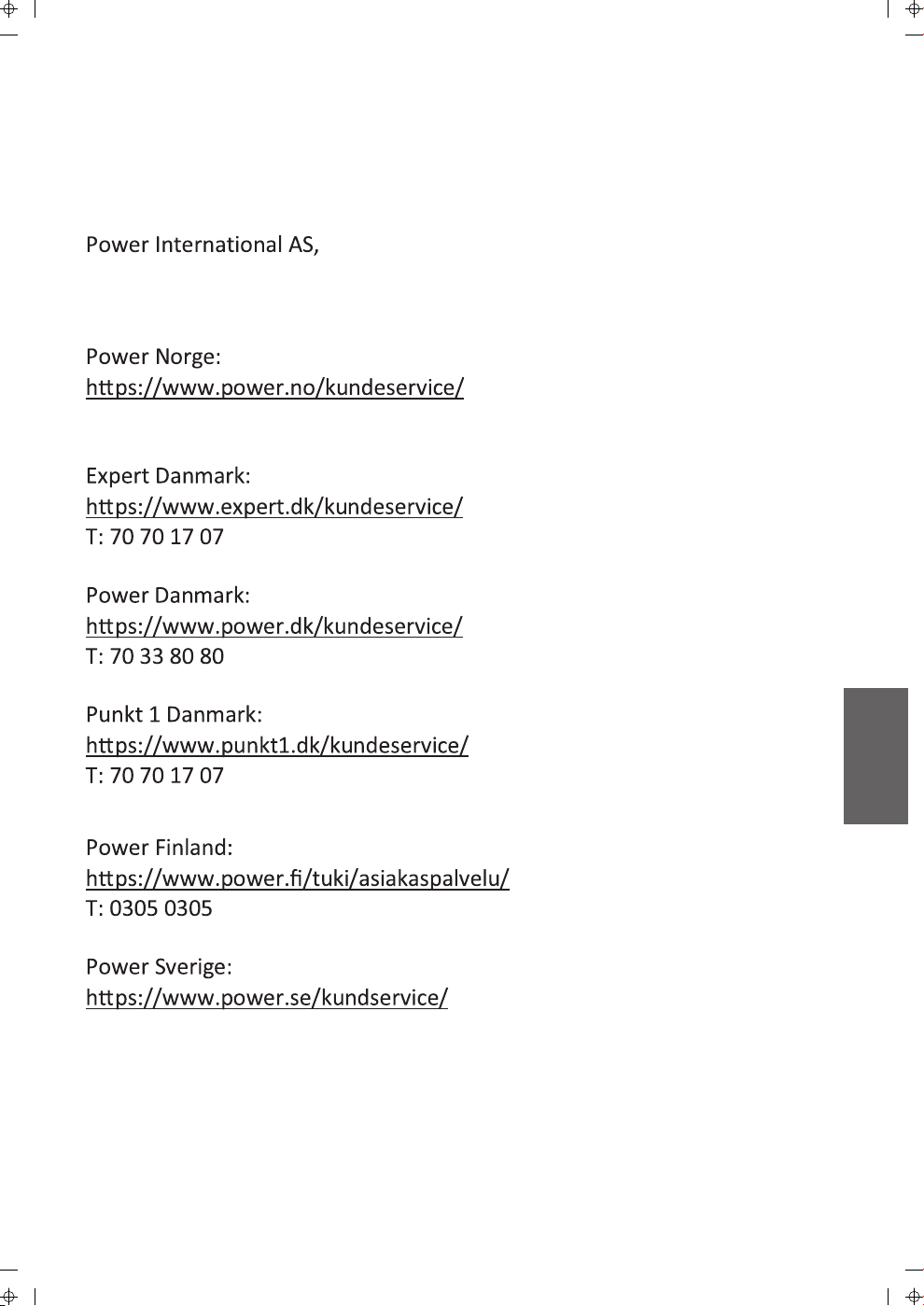 Power International AS,

Power Norge:
https://www.power.no/kundeservice/

Expert Danmark:
https://www.expert.dk/kundeservice/
T: 70 70 17 07

Power Danmark:
https://www.power.dk/kundeservice/
T: 70 33 80 80

Punkt 1 Danmark:
https://www.punkt1.dk/kundeservice/
T: 70 70 17 07

Power Finland:
https://www.power.fi/tuki/asiakaspalvelu/
T: 0305 0305

Power Sverige:
https://www.power.se/kundservice/